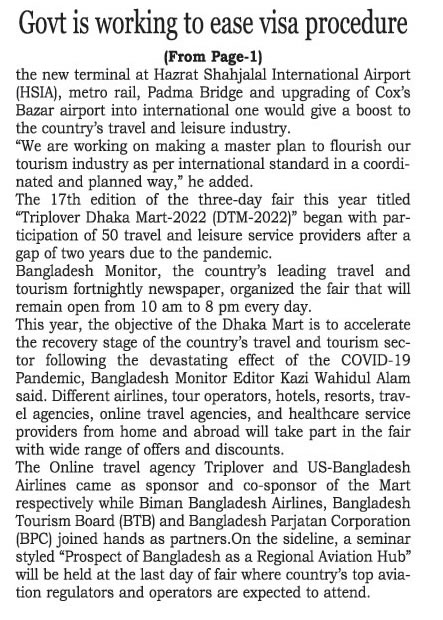 Govt is working to ease visa procedure

(From Page-1)

the new terminal at Hazrat Shahjalal International Airport (HSIA), metro rail, Padma Bridge and upgrading of Cox's Bazar airport into international one would give a boost to the country's travel and leisure industry.

"We are working on making a master plan to flourish our tourism industry as per international standard in a coordinated and planned way," he added.

The 17th edition of the three-day fair this year titled "Triplover Dhaka Mart-2022 (DTM-2022)" began with participation of 50 travel and leisure service providers after a gap of two years due to the pandemic.

Bangladesh Monitor, the country's leading travel and tourism fortnightly newspaper, organized the fair that will remain open from 10 am to 8 pm every day.

This year, the objective of the Dhaka Mart is to accelerate the recovery stage of the country's travel and tourism sector following the devastating effect of the COVID-19 Pandemic, Bangladesh Monitor Editor Kazi Wahidul Alam said. Different airlines, tour operators, hotels, resorts, travel agencies, online travel agencies, and healthcare service providers from home and abroad will take part in the fair with wide range of offers and discounts.

The Online travel agency Triplover and US-Bangladesh Airlines came as sponsor and co-sponsor of the Mart respectively while Biman Bangladesh Airlines, Bangladesh Tourism Board (BTB) and Bangladesh Parjatan Corporation (BPC) joined hands as partners.On the sideline, a seminar styled "Prospect of Bangladesh as a Regional Aviation Hub" will be held at the last day of fair where country's top aviation regulators and operators are expected to attend.